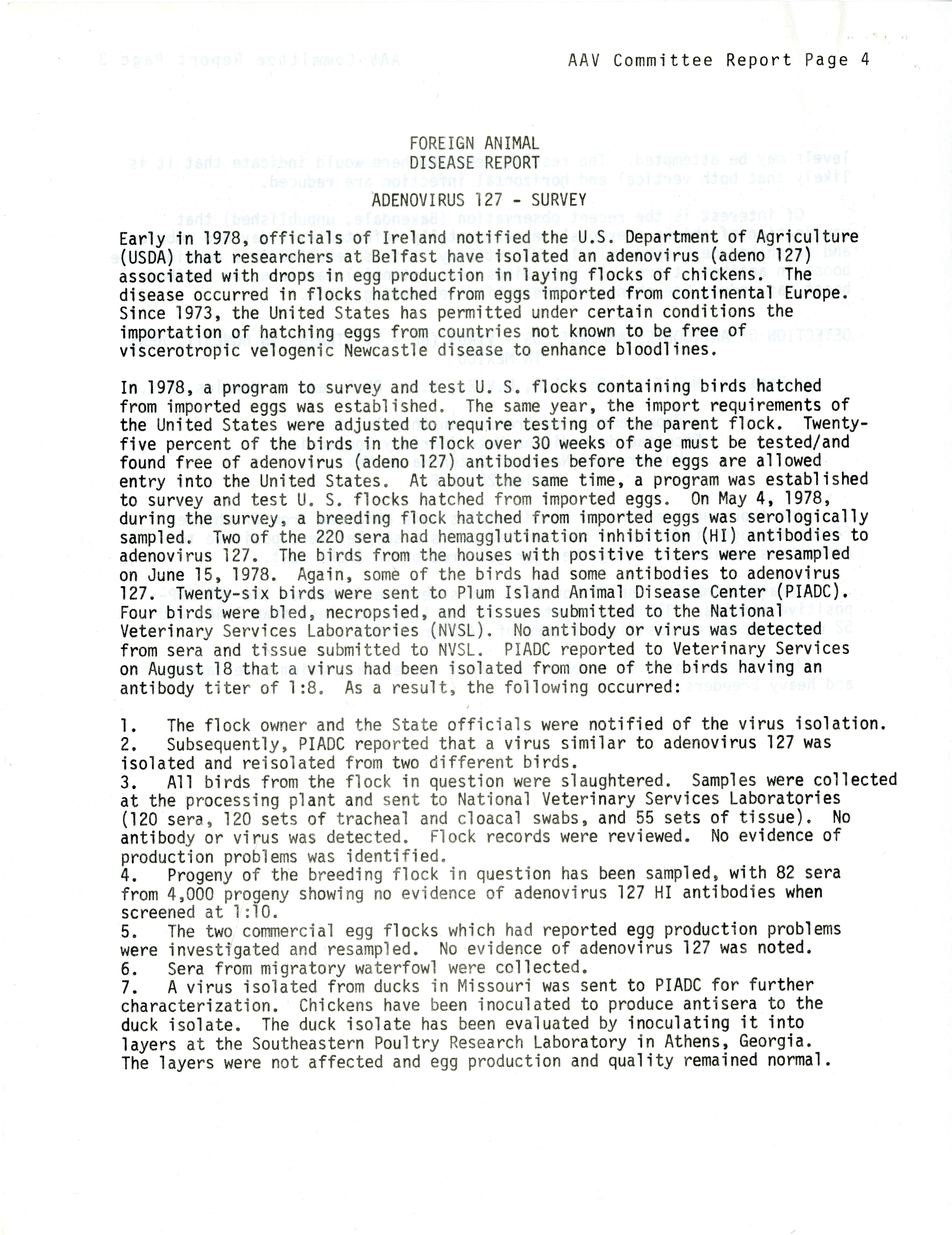 AAV Committee Report Page 4

FOREIGN ANIMAL
DISEASE REPORT
ADENOVIRUS 127 - SURVEY

Early in 1978, officials of Ireland notified the U.S. Department of Agriculture (USDA) that researchers at Belfast have isolated an adenovirus (adeno 127) associated with drops in egg production in laying flocks of chickens. The disease occurred in flocks hatched from eggs imported from continental Europe. Since 1973, the United States has permitted under certain conditions the importation of hatching eggs from countries not known to be free of viscerotropic velogenic Newcastle disease to enhance bloodlines.

In 1978, a program to survey and test U. S. flocks containing birds hatched from imported eggs was established. The same year, the import requirements of the United States were adjusted to require testing of the parent flock. Twenty-five percent of the birds in the flock over 30 weeks of age must be tested/and found free of adenovirus (adeno 127) antibodies before the eggs are allowed entry into the United States. At about the same time, a program was established to survey and test U. S. flocks hatched from imported eggs. On May 4, 1978, during the survey, a breeding flock hatched from imported eggs was serologically sampled. Two of the 220 sera had hemagglutination inhibition (HI) antibodies to adenovirus 127. The birds from the houses with positive titers were resampled on June 15, 1978. Again, some of the birds had some antibodies to adenovirus 127. Twenty-six birds were sent to Plum Island Animal Disease Center (PIADC). Four birds were bled, necropsied, and tissues submitted to the National Veterinary Services Laboratories (NVSL). No antibody or virus was detected from sera and tissue submitted to NVSL. PIADC reported to Veterinary Services on August 18 that a virus had been isolated from one of the birds having an antibody titer of 1:8. As a result, the following occurred:

1. The flock owner and the State officials were notified of the virus isolation.
2. Subsequently, PIADC reported that a virus similar to adenovirus 127 was isolated and reisolated from two different birds.
3. All birds from the flock in question were slaughtered. Samples were collected at the processing plant and sent to National Veterinary Services Laboratories (120 sera, 120 sets of tracheal and cloacal swabs, and 55 sets of tissue). No antibody or virus was detected. Flock records were reviewed. No evidence of production problems was identified.
4. Progeny of the breeding flock in question has been sampled, with 82 sera from 4,000 progeny showing no evidence of adenovirus 127 HI antibodies when screened at 1:10.
5. The two commercial egg flocks which had reported egg production problems were investigated and resampled. No evidence of adenovirus 127 was noted.
6. Sera from migratory waterfowl were collected.
7. A virus isolated from ducks in Missouri was sent to PIADC for further characterization. Chickens have been inoculated to produce antisera to the duck isolate. The duck isolate has been evaluated by inoculating it into layers at the Southeastern Poultry Research Laboratory in Athens, Georgia. The layers were not affected and egg production and quality remained normal.